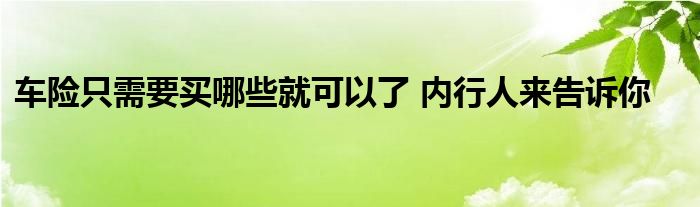 车险只需要买哪些就可以了 内行人来告诉你